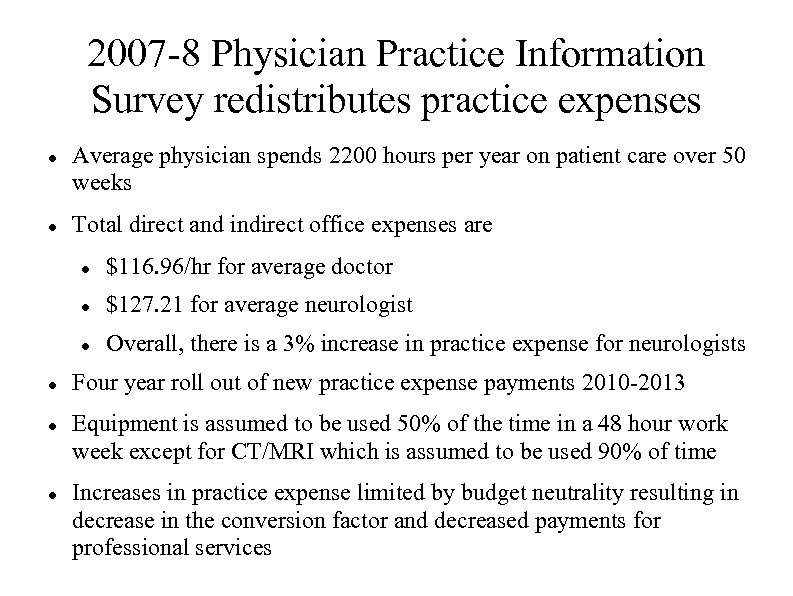 2007-8 Physician Practice Information Survey redistributes practice expenses

• Average physician spends 2200 hours per year on patient care over 50 weeks

• Total direct and indirect office expenses are

• $116.96/hr for average doctor

• $127.21 for average neurologist

• Overall, there is a 3% increase in practice expense for neurologists

• Four year roll out of new practice expense payments 2010-2013

• Equipment is assumed to be used 50% of the time in a 48 hour work week except for CT/MRI which is assumed to be used 90% of time

• Increases in practice expense limited by budget neutrality resulting in decrease in the conversion factor and decreased payments for professional services